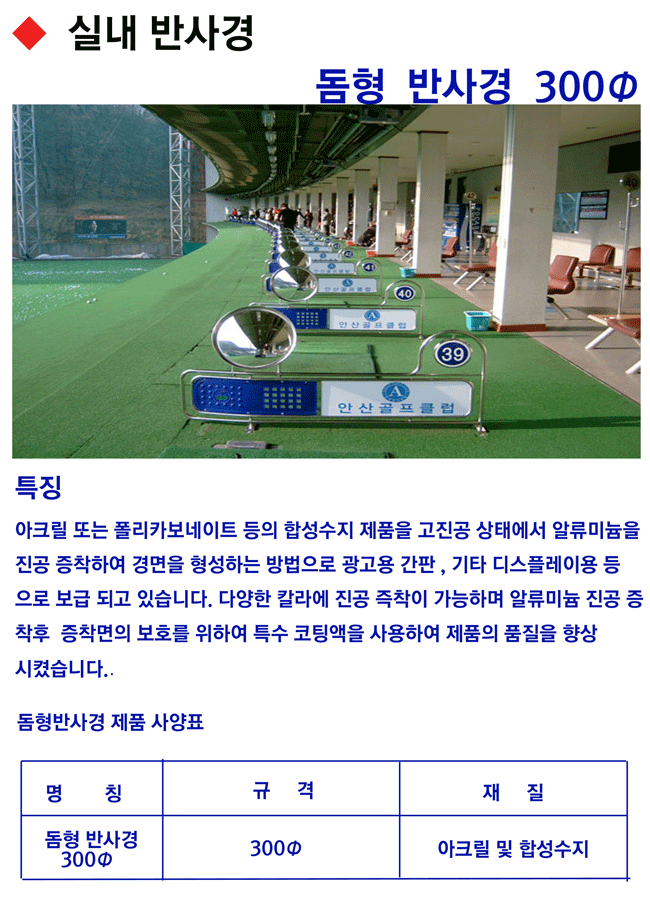 ◆ 실내 반사경

돔형 반사경 300Φ

41

40

안산골프클럽

39

안산골프클럽

특징

아크릴 또는 폴리카보네이트 등의 합성수지 제품을 고진공 상태에서 알류미늄을 진공 증착하여 경면을 형성하는 방법으로 광고용 간판 , 기타 디스플레이용 등으로 보급 되고 있습니다. 다양한 칼라에 진공 즉착이 가능하며 알류미늄 진공 증착후 증착면의 보호를 위하여 특수 코팅액을 사용하여 제품의 품질을 향상 시켰습니다..

돔형반사경 제품 사양표

| 명 칭 | 규 격 | 재 질 |
|---|---|---|
| 돔형 반사경 300Φ | 300Φ | 아크릴 및 합성수지 |